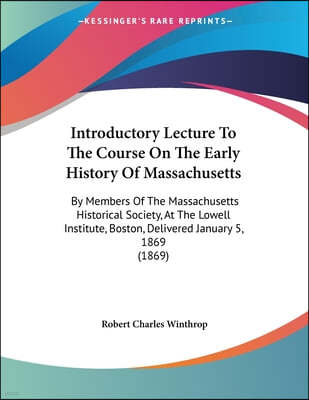 —KESSINGER'S RARE REPRINTS—

Introductory Lecture To The Course On The Early History Of Massachusetts

By Members Of The Massachusetts Historical Society, At The Lowell Institute, Boston, Delivered January 5, 1869
(1869)

Robert Charles Winthrop